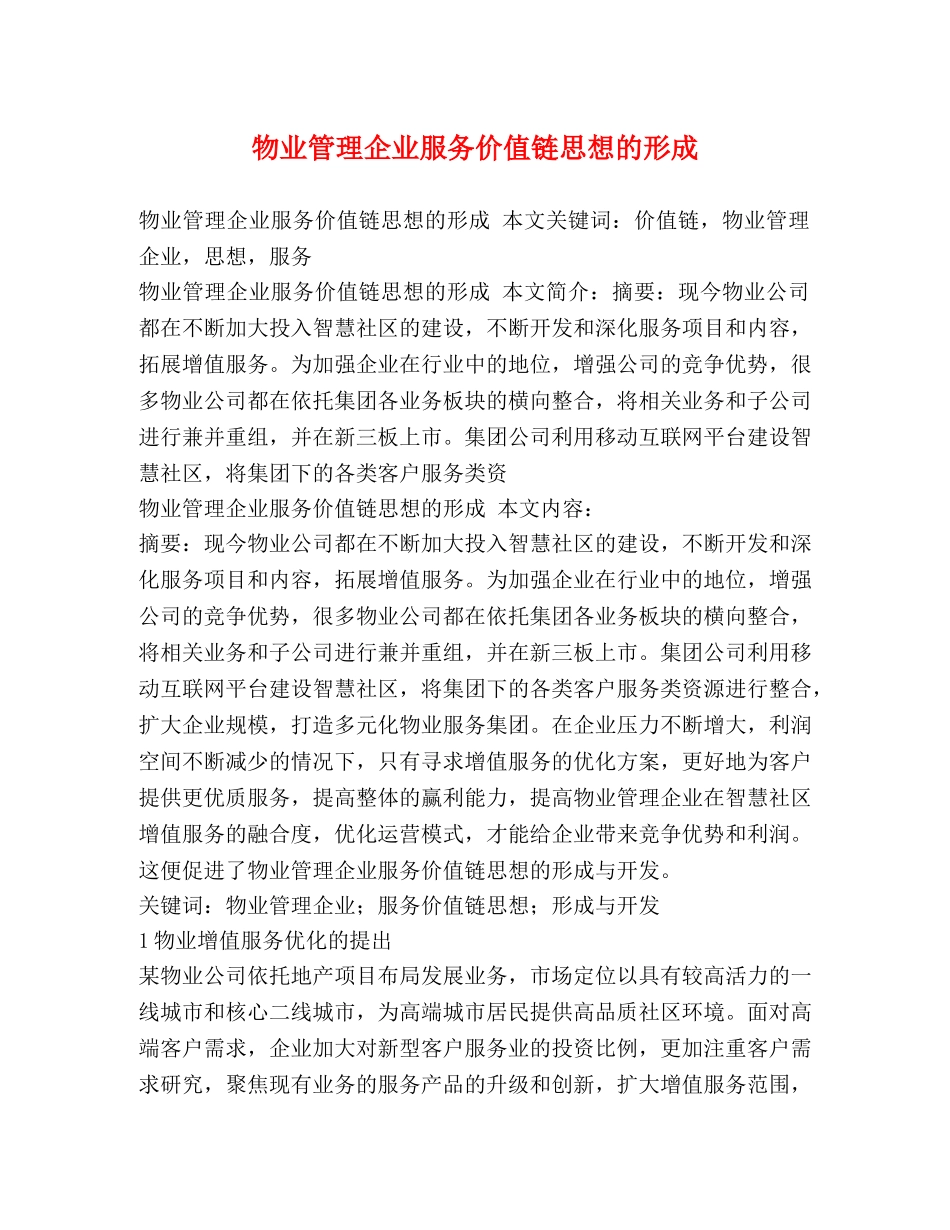 物业管理企业服务价值链思想的形成

物业管理企业服务价值链思想的形成 本文关键词：价值链，物业管理企业，思想，服务
物业管理企业服务价值链思想的形成 本文简介：摘要：现今物业公司都在不断加大投入智慧社区的建设，不断开发和深化服务项目和内容，拓展增值服务。为加强企业在行业中的地位，增强公司的竞争优势，很多物业公司都在依托集团各业务板块的横向整合，将相关业务和子公司进行兼并重组，并在新三板上市。集团公司利用移动互联网平台建设智慧社区，将集团下的各类客户服务类资
物业管理企业服务价值链思想的形成 本文内容：
摘要：现今物业公司都在不断加大投入智慧社区的建设，不断开发和深化服务项目和内容，拓展增值服务。为加强企业在行业中的地位，增强公司的竞争优势，很多物业公司都在依托集团各业务板块的横向整合，将相关业务和子公司进行兼并重组，并在新三板上市。集团公司利用移动互联网平台建设智慧社区，将集团下的各类客户服务类资源进行整合，扩大企业规模，打造多元化物业服务集团。在企业压力不断增大，利润空间不断减少的情况下，只有寻求增值服务的优化方案，更好地为客户提供更优质服务，提高整体的赢利能力，提高物业管理企业在智慧社区增值服务的融合度，优化运营模式，才能给企业带来竞争优势和利润。这便促进了物业管理企业服务价值链思想的形成与开发。
关键词：物业管理企业；服务价值链思想；形成与开发
1 物业增值服务优化的提出
某物业公司依托地产项目布局发展业务，市场定位以具有较高活力的一线城市和核心二线城市，为高端城市居民提供高品质社区环境。面对高端客户需求，企业加大对新型客户服务业的投资比例，更加注重客户需求研究，聚焦现有业务的服务产品的升级和创新，扩大增值服务范围，